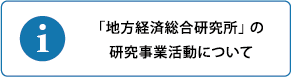 i

「地方経済総合研究所」の
研究事業活動について